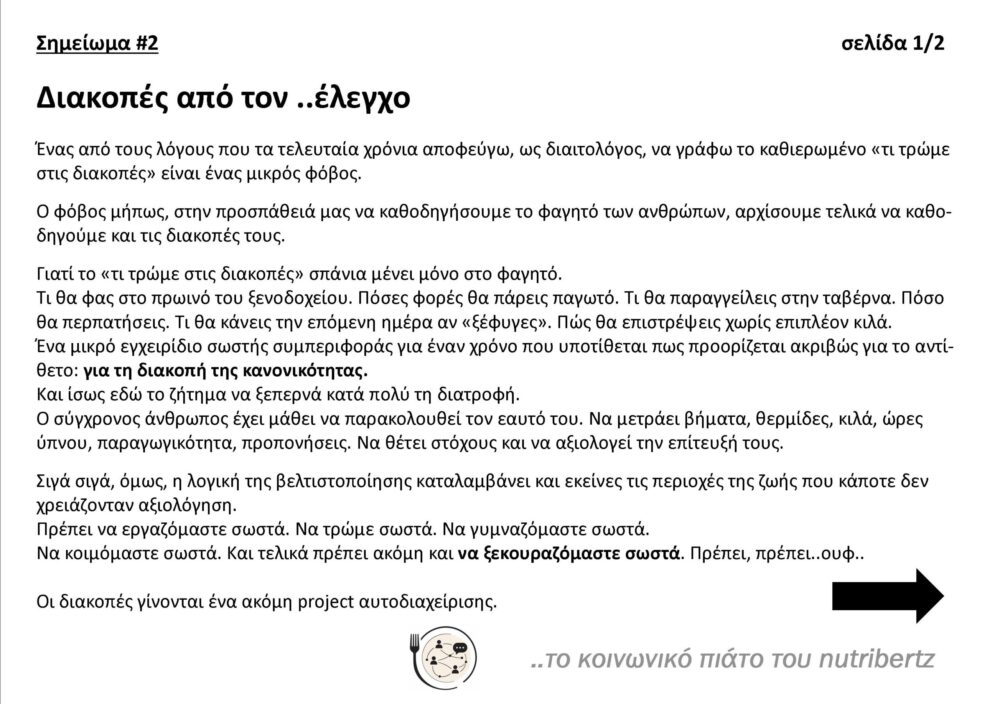 Σημείωμα #2

σελίδα 1/2

Διακοπές από τον ..έλεγχο

Ένας από τους λόγους που τα τελευταία χρόνια αποφεύγω, ως διαιτολόγος, να γράφω το καθιερωμένο «τι τρώμε στις διακοπές» είναι ένας μικρός φόβος.

Ο φόβος μήπως, στην προσπάθειά μας να καθοδηγήσουμε το φαγητό των ανθρώπων, αρχίσουμε τελικά να καθοδηγούμε και τις διακοπές τους.

Γιατί το «τι τρώμε στις διακοπές» σπάνια μένει μόνο στο φαγητό.
Τι θα φας στο πρωινό του ξενοδοχείου. Πόσες φορές θα πάρεις παγωτό. Τι θα παραγγείλεις στην ταβέρνα. Πόσο θα περπατήσεις. Τι θα κάνεις την επόμενη ημέρα αν «ξέφυγες». Πώς θα επιστρέψεις χωρίς επιπλέον κιλά.
Ένα μικρό εγχειρίδιο σωστής συμπεριφοράς για έναν χρόνο που υποτίθεται πως προορίζεται ακριβώς για το αντίθετο: για τη διακοπή της κανονικότητας.
Και ίσως εδώ το ζήτημα να ξεπερνά κατά πολύ τη διατροφή.
Ο σύγχρονος άνθρωπος έχει μάθει να παρακολουθεί τον εαυτό του. Να μετράει βήματα, θερμίδες, κιλά, ώρες ύπνου, παραγωγικότητα, προπονήσεις. Να θέτει στόχους και να αξιολογεί την επίτευξή τους.

Σιγά σιγά, όμως, η λογική της βελτιστοποίησης καταλαμβάνει και εκείνες τις περιοχές της ζωής που κάποτε δεν χρειάζονταν αξιολόγηση.
Πρέπει να εργαζόμαστε σωστά. Να τρώμε σωστά. Να γυμναζόμαστε σωστά.
Να κοιμόμαστε σωστά. Και τελικά πρέπει ακόμη και να ξεκουραζόμαστε σωστά. Πρέπει, πρέπει..ουφ..

Οι διακοπές γίνονται ένα ακόμη project αυτοδιαχείρισης.

..το κοινωνικό πιάτο του nutribertz